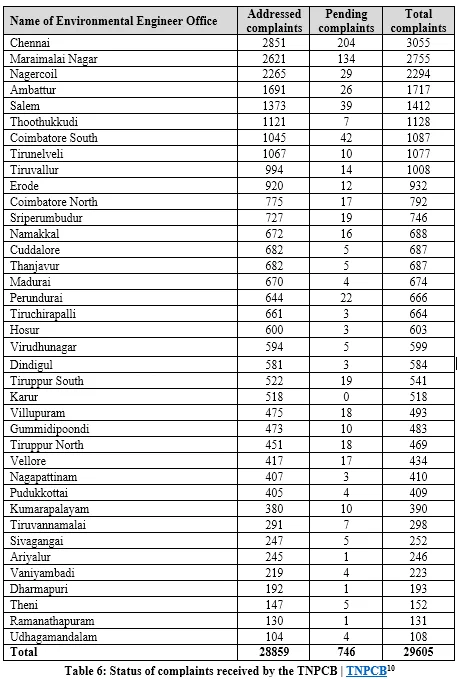 | Name of Environmental Engineer Office | Addressed complaints | Pending complaints | Total complaints |
|---|---|---|---|
| Chennai | 2851 | 204 | 3055 |
| Maraimalai Nagar | 2621 | 134 | 2755 |
| Nagercoil | 2265 | 29 | 2294 |
| Ambattur | 1691 | 26 | 1717 |
| Salem | 1373 | 39 | 1412 |
| Thoothukkudi | 1121 | 7 | 1128 |
| Coimbatore South | 1045 | 42 | 1087 |
| Tirunelveli | 1067 | 10 | 1077 |
| Tiruvallur | 994 | 14 | 1008 |
| Erode | 920 | 12 | 932 |
| Coimbatore North | 775 | 17 | 792 |
| Sriperumbudur | 727 | 19 | 746 |
| Namakkal | 672 | 16 | 688 |
| Cuddalore | 682 | 5 | 687 |
| Thanjavur | 682 | 5 | 687 |
| Madurai | 670 | 4 | 674 |
| Perundurai | 644 | 22 | 666 |
| Tiruchirapalli | 661 | 3 | 664 |
| Hosur | 600 | 3 | 603 |
| Virudhunagar | 594 | 5 | 599 |
| Dindigul | 581 | 3 | 584 |
| Tiruppur South | 522 | 19 | 541 |
| Karur | 518 | 0 | 518 |
| Villupuram | 475 | 18 | 493 |
| Gummidipoondi | 473 | 10 | 483 |
| Tiruppur North | 451 | 18 | 469 |
| Vellore | 417 | 17 | 434 |
| Nagapattinam | 407 | 3 | 410 |
| Pudukkottai | 405 | 4 | 409 |
| Kumarapalayam | 380 | 10 | 390 |
| Tiruvannamalai | 291 | 7 | 298 |
| Sivagangai | 247 | 5 | 252 |
| Ariyalur | 245 | 1 | 246 |
| Vaniyambadi | 219 | 4 | 223 |
| Dharmapuri | 192 | 1 | 193 |
| Theni | 147 | 5 | 152 |
| Ramanathapuram | 130 | 1 | 131 |
| Udhagamandalam | 104 | 4 | 108 |
| Total | 28859 | 746 | 29605 |

Table 6: Status of complaints received by the TNPCB | TNPCB$^{10}$